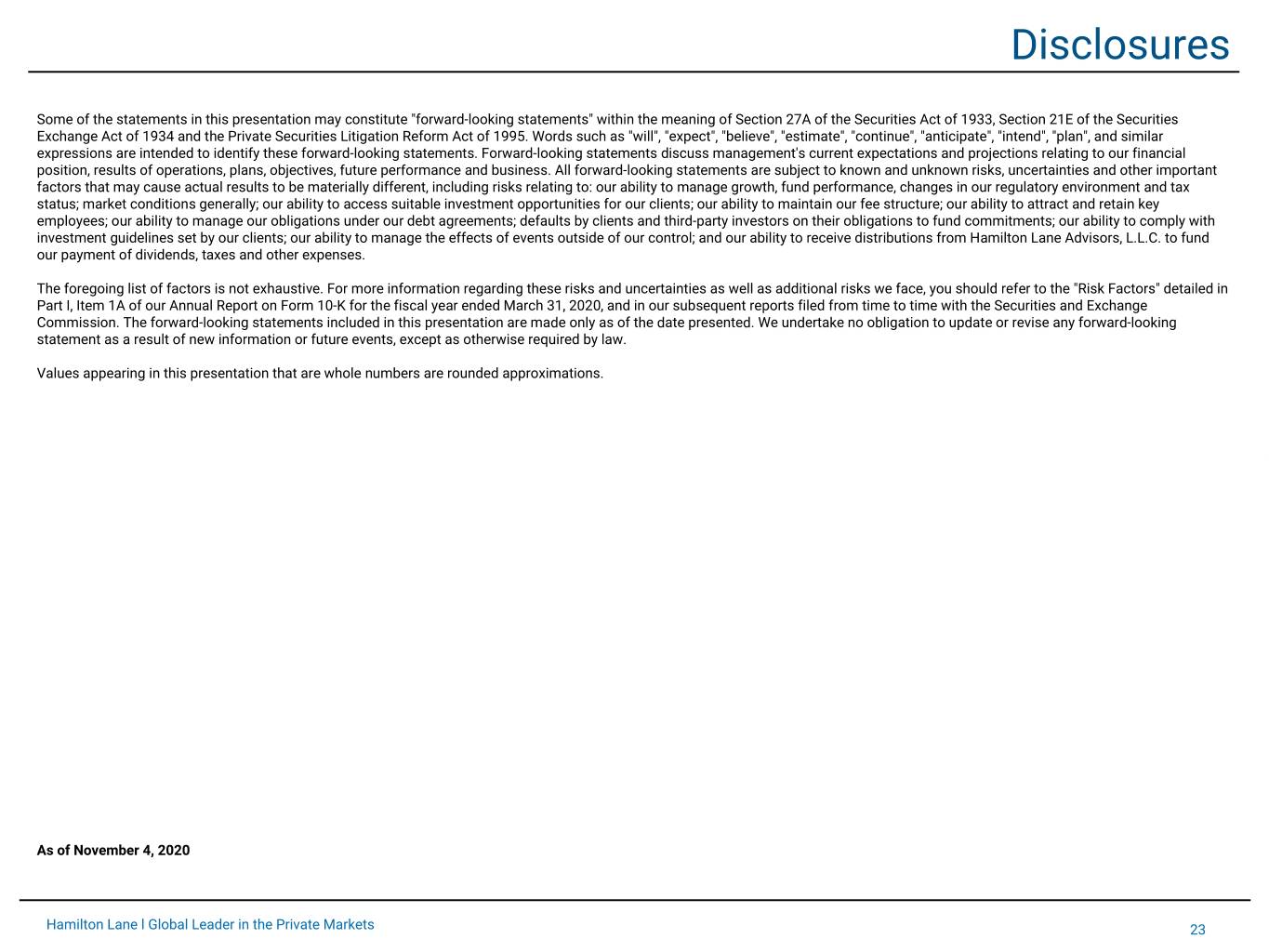 Disclosures

Some of the statements in this presentation may constitute "forward-looking statements" within the meaning of Section 27A of the Securities Act of 1933, Section 21E of the Securities Exchange Act of 1934 and the Private Securities Litigation Reform Act of 1995. Words such as "will", "expect", "believe", "estimate", "continue", "anticipate", "intend", "plan", and similar expressions are intended to identify these forward-looking statements. Forward-looking statements discuss management's current expectations and projections relating to our financial position, results of operations, plans, objectives, future performance and business. All forward-looking statements are subject to known and unknown risks, uncertainties and other important factors that may cause actual results to be materially different, including risks relating to: our ability to manage growth, fund performance, changes in our regulatory environment and tax status; market conditions generally; our ability to access suitable investment opportunities for our clients; our ability to maintain our fee structure; our ability to attract and retain key employees; our ability to manage our obligations under our debt agreements; defaults by clients and third-party investors on their obligations to fund commitments; our ability to comply with investment guidelines set by our clients; our ability to manage the effects of events outside of our control; and our ability to receive distributions from Hamilton Lane Advisors, L.L.C. to fund our payment of dividends, taxes and other expenses.

The foregoing list of factors is not exhaustive. For more information regarding these risks and uncertainties as well as additional risks we face, you should refer to the "Risk Factors" detailed in Part I, Item 1A of our Annual Report on Form 10-K for the fiscal year ended March 31, 2020, and in our subsequent reports filed from time to time with the Securities and Exchange Commission. The forward-looking statements included in this presentation are made only as of the date presented. We undertake no obligation to update or revise any forward-looking statement as a result of new information or future events, except as otherwise required by law.

Values appearing in this presentation that are whole numbers are rounded approximations.

As of November 4, 2020

Hamilton Lane l Global Leader in the Private Markets

23